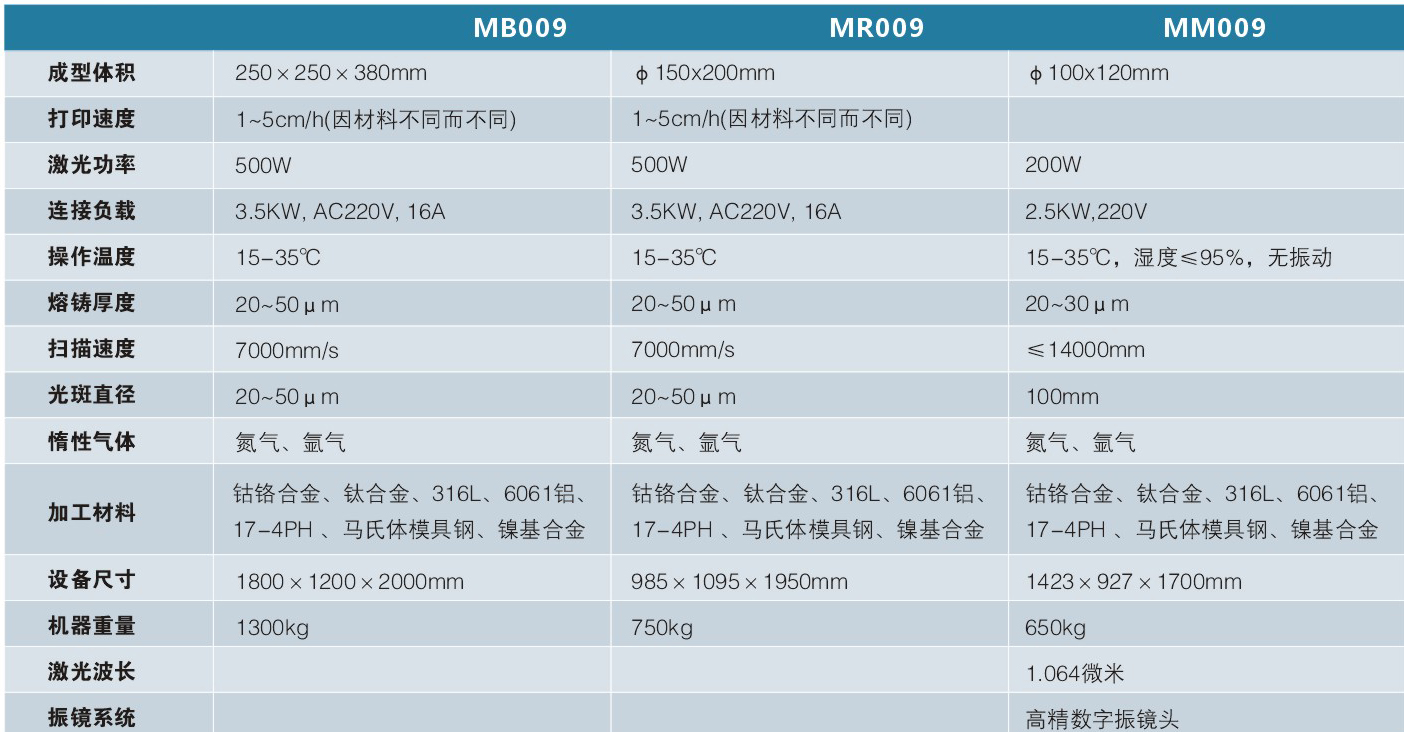 |  | MB009 | MR009 | MM009 |
|---|---|---|---|
| 成型体积 | 250 × 250 × 380mm | ϕ 150x200mm | ϕ 100x120mm |
| 打印速度 | 1~5cm/h(因材料不同而不同) | 1~5cm/h(因材料不同而不同) |  |
| 激光功率 | 500W | 500W | 200W |
| 连接负载 | 3.5KW, AC220V, 16A | 3.5KW, AC220V, 16A | 2.5KW,220V |
| 操作温度 | 15-35℃ | 15-35℃ | 15-35℃，湿度≤95%，无振动 |
| 熔铸厚度 | 20~50 μ m | 20~50 μ m | 20~30 μ m |
| 扫描速度 | 7000mm/s | 7000mm/s | ≤14000mm |
| 光斑直径 | 20~50 μ m | 20~50 μ m | 100mm |
| 惰性气体 | 氮气、氩气 | 氮气、氩气 | 氮气、氩气 |
| 加工材料 | 钴铬合金、钛合金、316L、6061铝、17-4PH 、马氏体模具钢、镍基合金 | 钴铬合金、钛合金、316L、6061铝、17-4PH 、马氏体模具钢、镍基合金 | 钴铬合金、钛合金、316L、6061铝、17-4PH 、马氏体模具钢、镍基合金 |
| 设备尺寸 | 1800 × 1200 × 2000mm | 985 × 1095 × 1950mm | 1423 × 927 × 1700mm |
| 机器重量 | 1300kg | 750kg | 650kg |
| 激光波长 |  |  | 1.064微米 |
| 振镜系统 |  |  | 高精数字振镜头 |